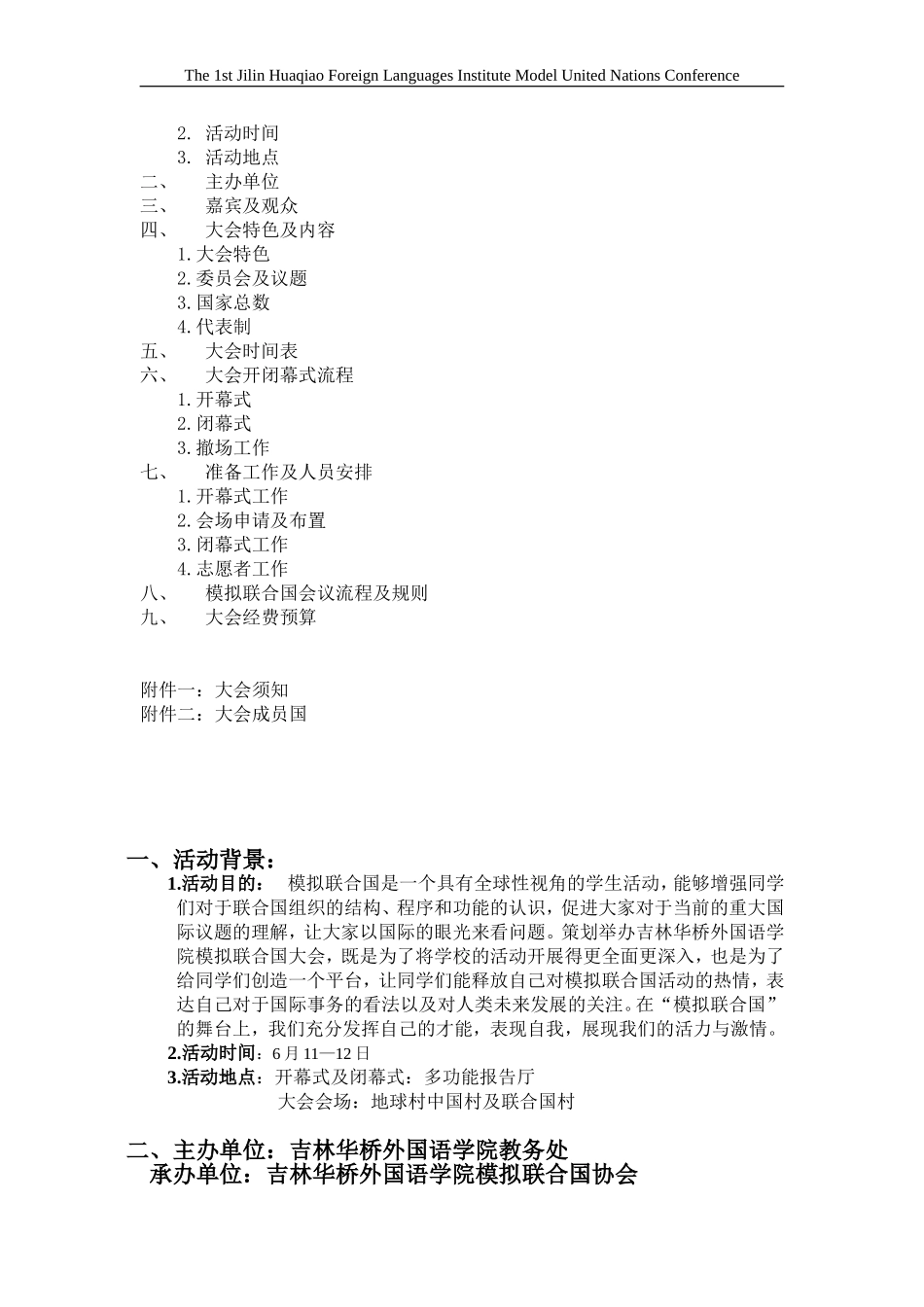 The 1st Jilin Huaqiao Foreign Languages Institute Model United Nations Conference

2. 活动时间
3. 活动地点
二、 主办单位
三、 嘉宾及观众
四、 大会特色及内容
1. 大会特色
2. 委员会及议题
3. 国家总数
4. 代表制
五、 大会时间表
六、 大会开闭幕式流程
1. 开幕式
2. 闭幕式
3. 撤场工作
七、 准备工作及人员安排
1. 开幕式工作
2. 会场申请及布置
3. 闭幕式工作
4. 志愿者工作
八、 模拟联合国会议流程及规则
九、 大会经费预算

附件一：大会须知
附件二：大会成员国

一、活动背景：
1.活动目的： 模拟联合国是一个具有全球性视角的学生活动，能够增强同学们对于联合国组织的结构、程序和功能的认识，促进大家对于当前的重大国际议题的理解，让大家以国际的眼光来看问题。策划举办吉林华桥外国语学院模拟联合国大会，既是为了将学校的活动开展得更全面更深入，也是为了给同学们创造一个平台，让同学们能释放自己对模拟联合国活动的热情，表达自己对于国际事务的看法以及对人类未来发展的关注。在“模拟联合国”的舞台上，我们充分发挥自己的才能，表现自我，展现我们的活力与激情。
2.活动时间：6月11—12日
3.活动地点：开幕式及闭幕式：多功能报告厅
大会会场：地球村中国村及联合国村

二、主办单位：吉林华桥外国语学院教务处
承办单位：吉林华桥外国语学院模拟联合国协会